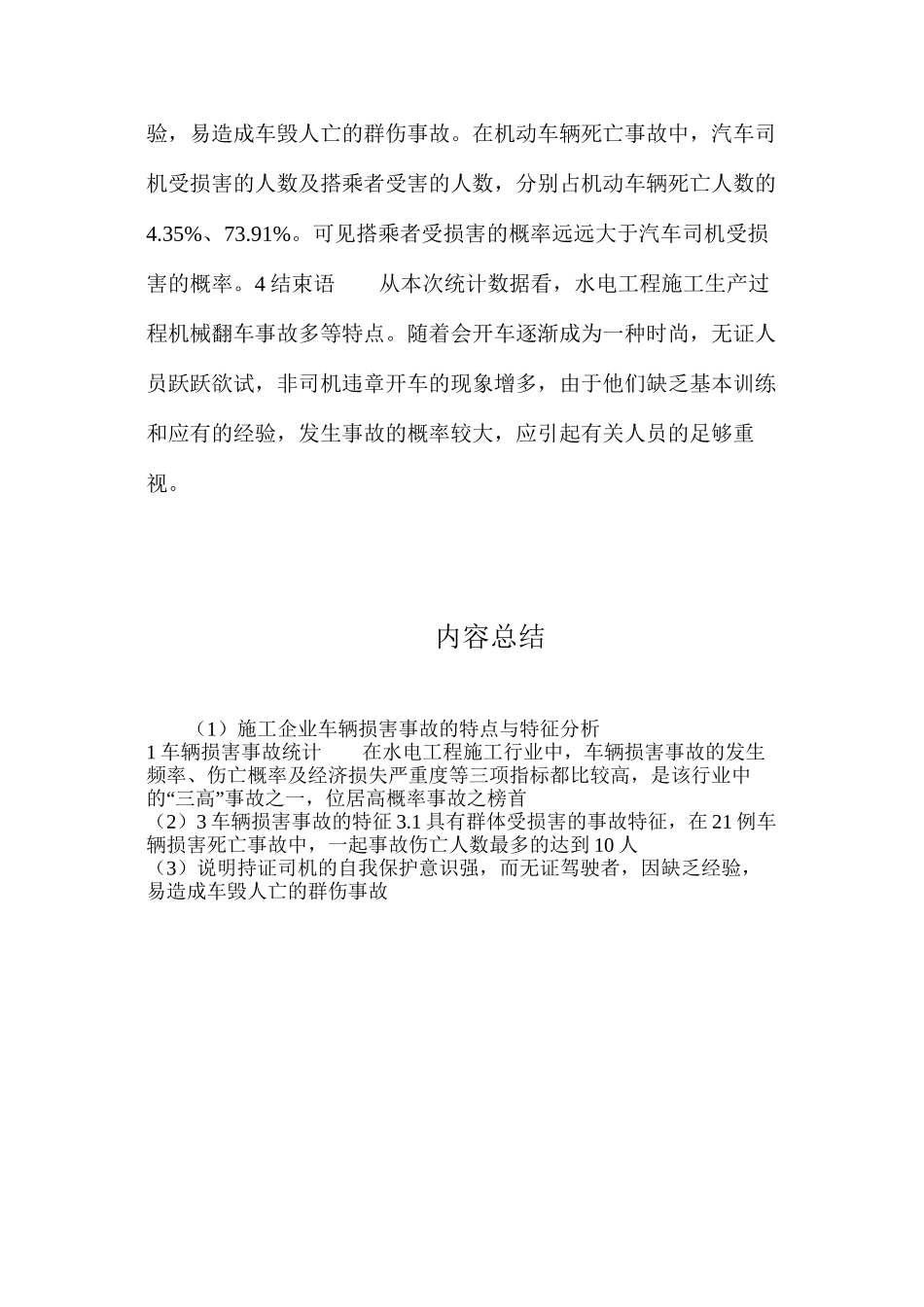 验，易造成车毁人亡的群伤事故。在机动车辆死亡事故中，汽车司机受损害的人数及搭乘者受害的人数，分别占机动车辆死亡人数的4.35%、73.91%。可见搭乘者受损害的概率远远大于汽车司机受损害的概率。4 结束语　　从本次统计数据看，水电工程施工生产过程机械翻车事故多等特点。随着会开车逐渐成为一种时尚，无证人员跃跃欲试，非司机违章开车的现象增多，由于他们缺乏基本训练和应有的经验，发生事故的概率较大，应引起有关人员的足够重视。

内容总结

（1）施工企业车辆损害事故的特点与特征分析
1 车辆损害事故统计　　在水电工程施工行业中，车辆损害事故的发生频率、伤亡概率及经济损失严重度等三项指标都比较高，是该行业中的“三高”事故之一，位居高概率事故之榜首
（2）3 车辆损害事故的特征 3.1 具有群体受损害的事故特征，在 21 例车辆损害死亡事故中，一起事故伤亡人数最多的达到 10 人
（3）说明持证司机的自我保护意识强，而无证驾驶者，因缺乏经验，易造成车毁人亡的群伤事故